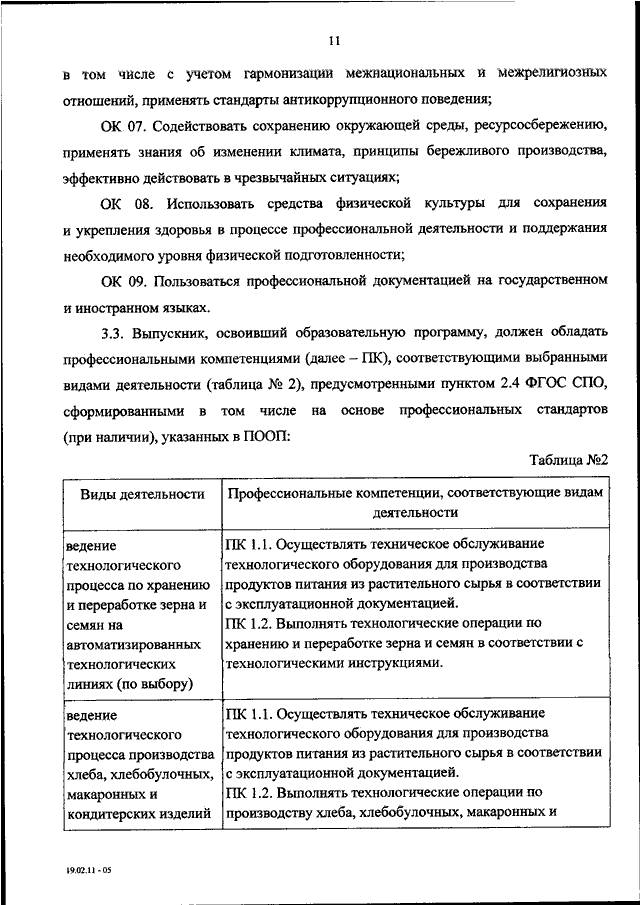 11

в том числе с учетом гармонизации межнациональных и межрелигиозных отношений, применять стандарты антикоррупционного поведения;

ОК 07. Содействовать сохранению окружающей среды, ресурсосбережению, применять знания об изменении климата, принципы бережливого производства, эффективно действовать в чрезвычайных ситуациях;

ОК 08. Использовать средства физической культуры для сохранения и укрепления здоровья в процессе профессиональной деятельности и поддержания необходимого уровня физической подготовленности;

ОК 09. Пользоваться профессиональной документацией на государственном и иностранном языках.

3.3. Выпускник, освоивший образовательную программу, должен обладать профессиональными компетенциями (далее – ПК), соответствующими выбранными видами деятельности (таблица № 2), предусмотренными пунктом 2.4 ФГОС СПО, сформированными в том числе на основе профессиональных стандартов (при наличии), указанных в ПООП:

Таблица №2

| Виды деятельности | Профессиональные компетенции, соответствующие видам деятельности |
|---|---|
| ведение технологического процесса по хранению и переработке зерна и семян на автоматизированных технологических линиях (по выбору) | ПК 1.1. Осуществлять техническое обслуживание технологического оборудования для производства продуктов питания из растительного сырья в соответствии с эксплуатационной документацией. ПК 1.2. Выполнять технологические операции по хранению и переработке зерна и семян в соответствии с технологическими инструкциями. |
| ведение технологического процесса производства хлеба, хлебобулочных, макаронных и кондитерских изделий | ПК 1.1. Осуществлять техническое обслуживание технологического оборудования для производства продуктов питания из растительного сырья в соответствии с эксплуатационной документацией. ПК 1.2. Выполнять технологические операции по производству хлеба, хлебобулочных, макаронных и |

19.02.11 - 05